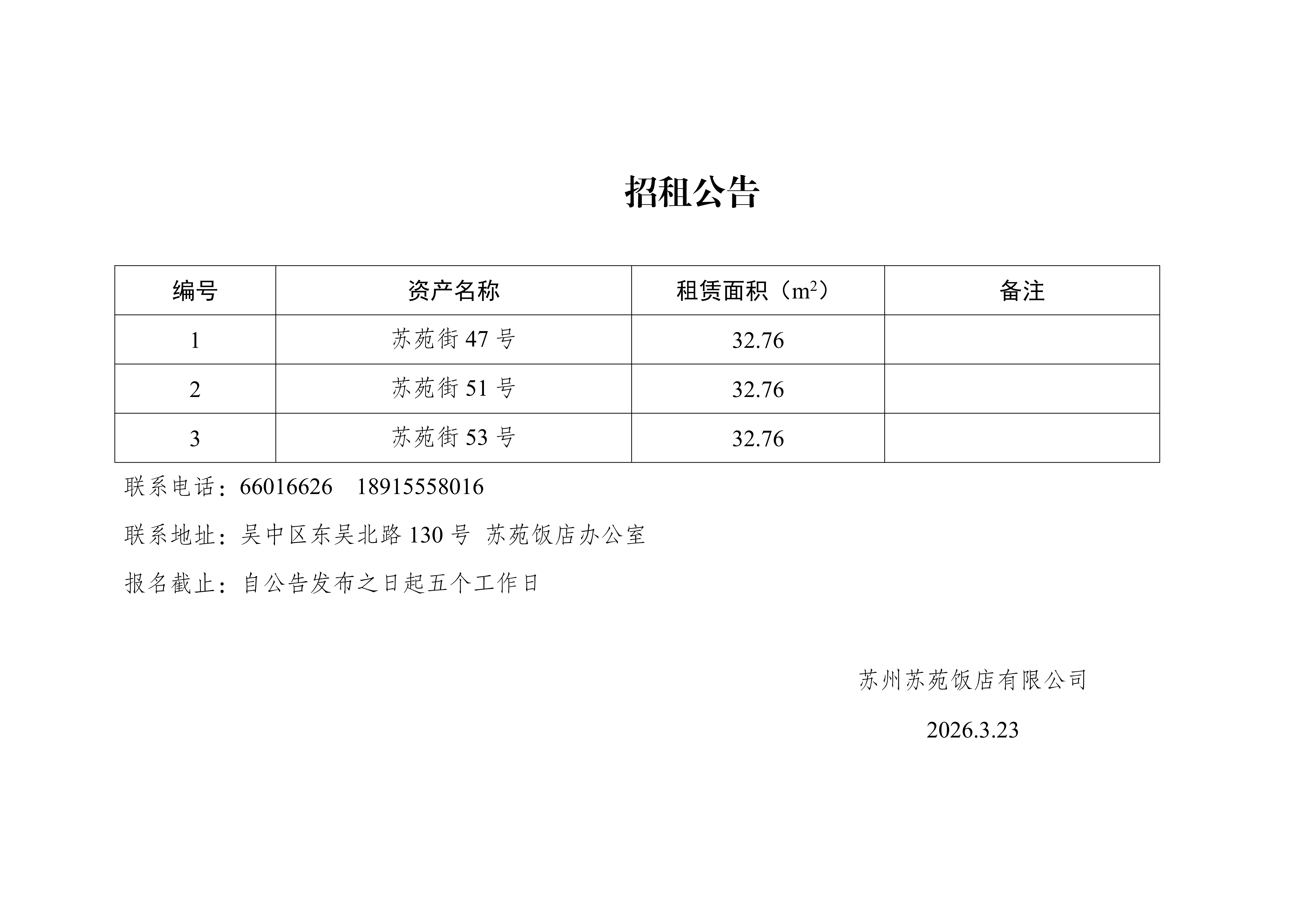 招租公告

| 编号 | 资产名称 | 租赁面积（$m^2$） | 备注 |
|---|---|---|---|
| 1 | 苏苑街 47 号 | 32.76 | |
| 2 | 苏苑街 51 号 | 32.76 | |
| 3 | 苏苑街 53 号 | 32.76 | |

联系电话：66016626 18915558016

联系地址：吴中区东吴北路 130 号 苏苑饭店办公室

报名截止：自公告发布之日起五个工作日

苏州苏苑饭店有限公司

2026.3.23